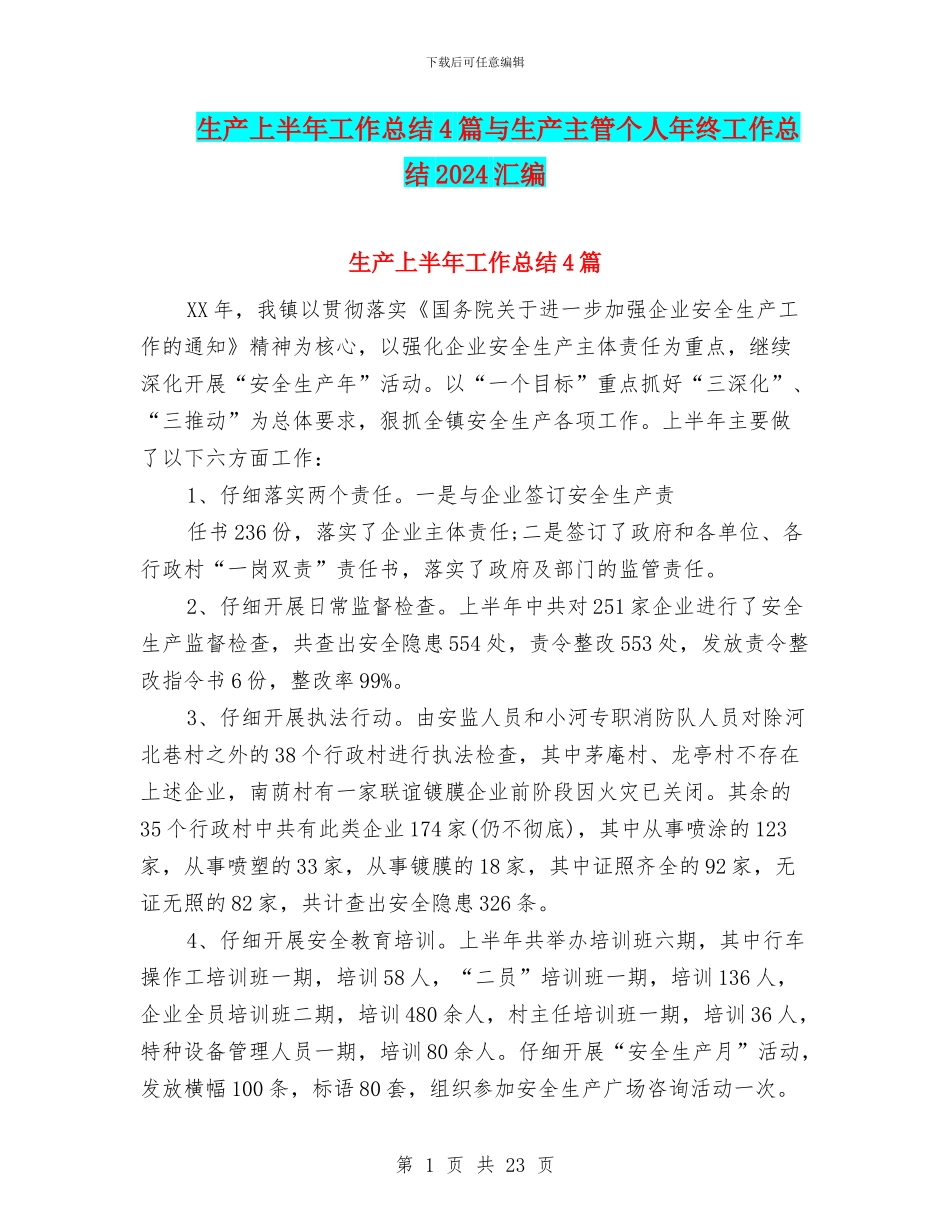 下载后可任意编辑

生产上半年工作总结4篇与生产主管个人年终工作总结2024汇编

生产上半年工作总结4篇

XX年，我镇以贯彻落实《国务院关于进一步加强企业安全生产工作的通知》精神为核心，以强化企业安全生产主体责任为重点，继续深化开展“安全生产年”活动。以“一个目标”重点抓好“三深化”、“三推动”为总体要求，狠抓全镇安全生产各项工作。上半年主要做了以下六方面工作：

1、仔细落实两个责任。一是与企业签订安全生产责

任书236份，落实了企业主体责任;二是签订了政府和各单位、各行政村“一岗双责”责任书，落实了政府及部门的监管责任。

2、仔细开展日常监督检查。上半年中共对251家企业进行了安全生产监督检查，共查出安全隐患554处，责令整改553处，发放责令整改指令书6份，整改率99%。

3、仔细开展执法行动。由安监人员和小河专职消防队人员对除河北巷村之外的38个行政村进行执法检查，其中茅庵村、龙亭村不存在上述企业，南荫村有一家联谊镀膜企业前阶段因火灾已关闭。其余的35个行政村中共有此类企业174家(仍不彻底)，其中从事喷涂的123家，从事喷塑的33家，从事镀膜的18家，其中证照齐全的92家，无证无照的82家，共计查出安全隐患326条。

4、仔细开展安全教育培训。上半年共举办培训班六期，其中行车操作工培训班一期，培训58人，“二员”培训班一期，培训136人，企业全员培训班二期，培训480余人，村主任培训班一期，培训36人，特种设备管理人员一期，培训80余人。仔细开展“安全生产月”活动，发放横幅100条，标语80套，组织参加安全生产广场咨询活动一次。

第 1 页 共 23 页